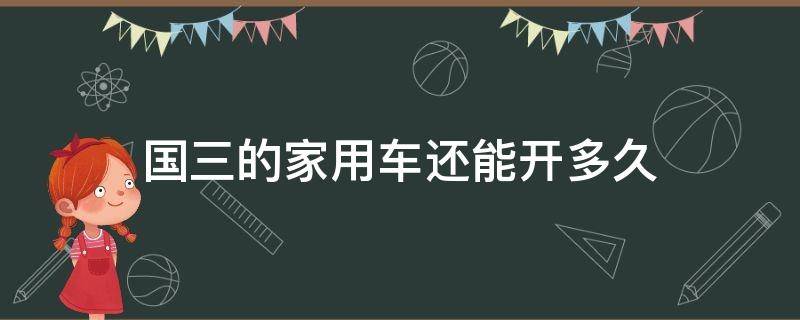 国三的家用车还能开多久